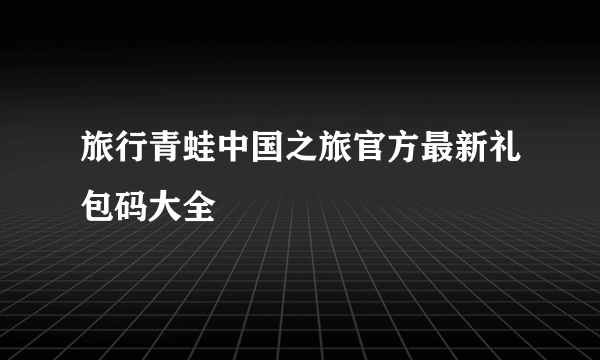 旅行青蛙中国之旅官方最新礼包码大全